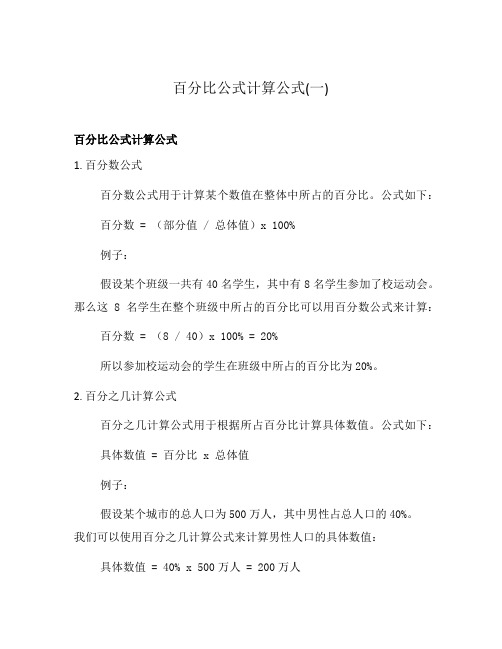 百分比公式计算公式(一)

百分比公式计算公式

1. 百分数公式

百分数公式用于计算某个数值在整体中所占的百分比。公式如下：

百分数 = （部分值 / 总体值）x 100%

例子：

假设某个班级一共有 40 名学生，其中有 8 名学生参加了校运动会。那么这 8 名学生在整个班级中所占的百分比可以用百分数公式来计算：

百分数 = （8 / 40）x 100% = 20%

所以参加校运动会的学生在班级中所占的百分比为 20%。

2. 百分之几计算公式

百分之几计算公式用于根据所占百分比计算具体数值。公式如下：

具体数值 = 百分比 x 总体值

例子：

假设某个城市的总人口为 500 万人，其中男性占总人口的 40%。我们可以使用百分之几计算公式来计算男性人口的具体数值：

具体数值 = 40% x 500 万人 = 200 万人